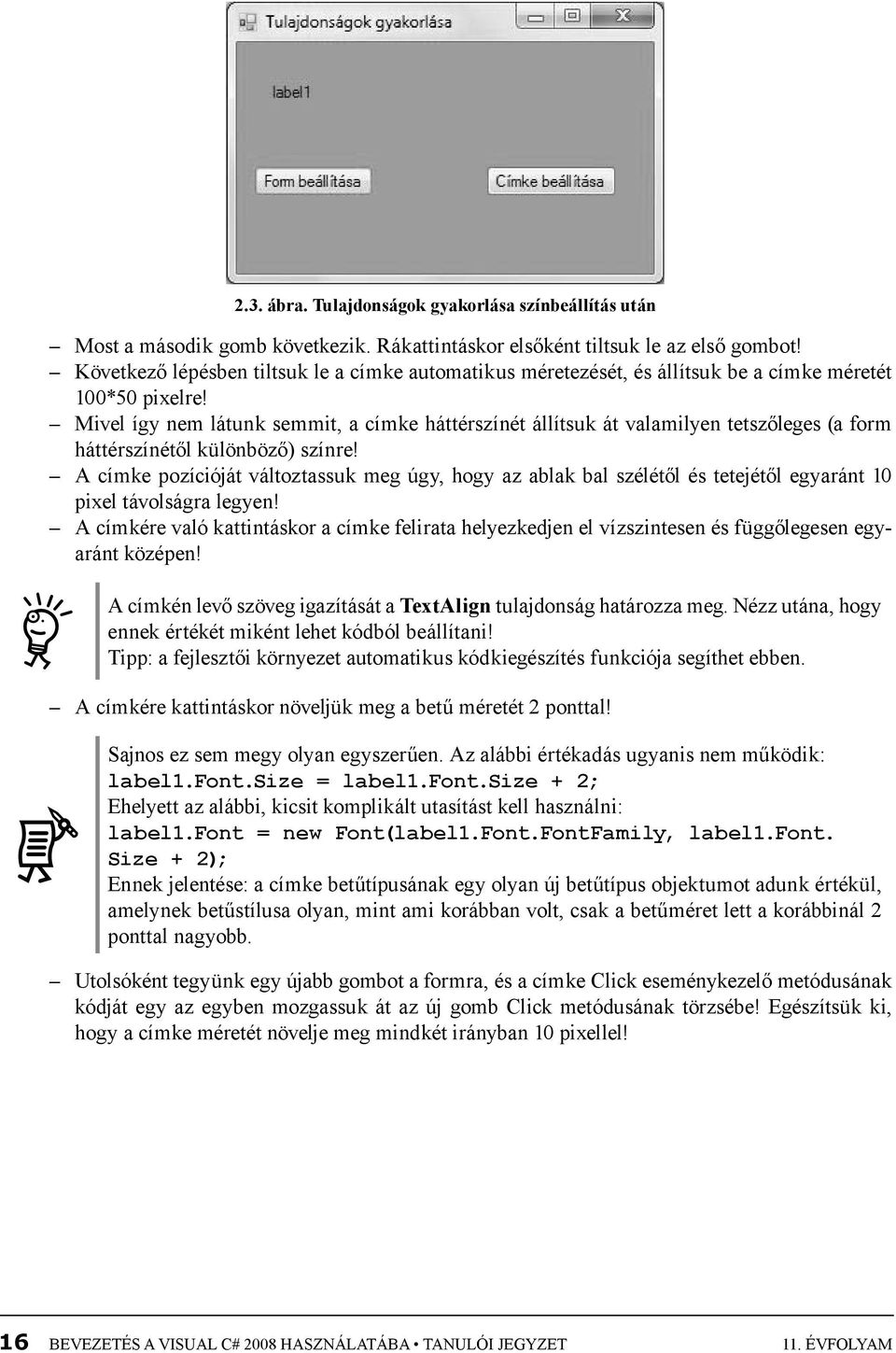 Tulajdonságok gyakorlása

label1

Form beállítása

Címke beállítása

2.3. ábra. Tulajdonságok gyakorlása színbeállítás után

– Most a második gomb következik. Rákattintáskor elsőként tiltsuk le az első gombot!
– Következő lépésben tiltsuk le a címke automatikus méretezését, és állítsuk be a címke méretét 100*50 pixelre!
– Mivel így nem látunk semmit, a címke háttérszínét állítsuk át valamilyen tetszőleges (a form háttérszínétől különböző) színre!
– A címke pozícióját változtassuk meg úgy, hogy az ablak bal szélétől és tetejétől egyaránt 10 pixel távolságra legyen!
– A címkére való kattintáskor a címke felirata helyezkedjen el vízszintesen és függőlegesen egyaránt középen!

A címkén levő szöveg igazítását a TextAlign tulajdonság határozza meg. Nézz utána, hogy ennek értékét miként lehet kódból beállítani!
Tipp: a fejlesztői környezet automatikus kódkiegészítés funkciója segíthet ebben.

– A címkére kattintáskor növeljük meg a betű méretét 2 ponttal!

Sajnos ez sem megy olyan egyszerűen. Az alábbi értékadás ugyanis nem működik:
label1.Font.Size = label1.Font.Size + 2;
Ehelyett az alábbi, kicsit komplikált utasítást kell használni:
label1.Font = new Font(label1.Font.FontFamily, label1.Font.Size + 2);
Ennek jelentése: a címke betűtípusának egy olyan új betűtípus objektumot adunk értékül, amelynek betűstílusa olyan, mint ami korábban volt, csak a betűméret lett a korábbinál 2 ponttal nagyobb.

– Utolsóként tegyünk egy újabb gombot a formra, és a címke Click eseménykezelő metódusának kódját egy az egyben mozgassuk át az új gomb Click metódusának törzsébe! Egészítsük ki, hogy a címke méretét növelje meg mindkét irányban 10 pixellel!

16 BEVEZETÉS A VISUAL C# 2008 HASZNÁLATÁBA • TANULÓI JEGYZET 11. ÉVFOLYAM